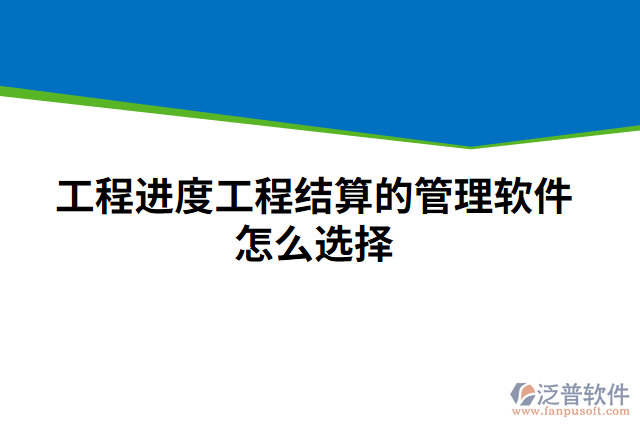 工程进度工程结算的管理软件怎么选择

泛普软件
www.fanpusoft.com